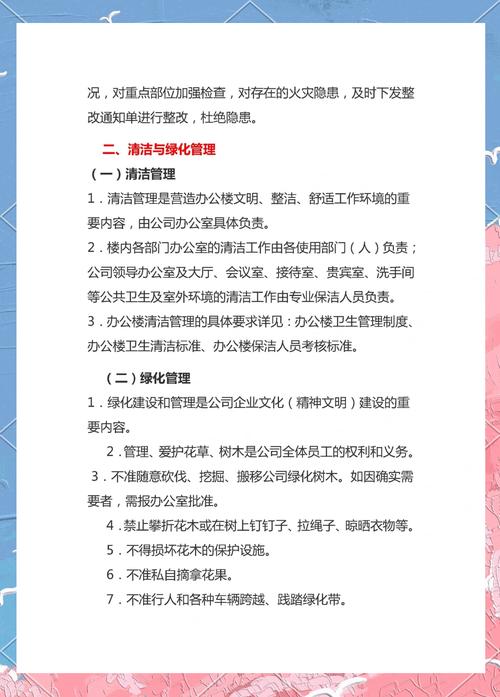 况，对重点部位加强检查，对存在的火灾隐患，及时下发整改通知单进行整改，杜绝隐患。

二、清洁与绿化管理

（一）清洁管理

1．清洁管理是营造办公楼文明、整洁、舒适工作环境的重要内容，由公司办公室具体负责。

2．楼内各部门办公室的清洁工作由各使用部门（人）负责；公司领导办公室及大厅、会议室、接待室、贵宾室、洗手间等公共卫生及室外环境的清洁工作由专业保洁人员负责。

3．办公楼清洁管理的具体要求详见：办公楼卫生管理制度、办公楼卫生清洁标准、办公楼保洁人员考核标准。

（二）绿化管理

1．绿化建设和管理是公司企业文化（精神文明）建设的重要内容。

2．管理、爱护花草、树木是公司全体员工的权利和义务。

3．不准随意砍伐、挖掘、搬移公司绿化树木。如因确实需要者，需报办公室批准。

4．禁止攀折花木或在树上钉钉子、拉绳子、晾晒衣物等。

5．不得损坏花木的保护设施。

6．不准私自摘拿花果。

7．不准行人和各种车辆跨越、践踏绿化带。